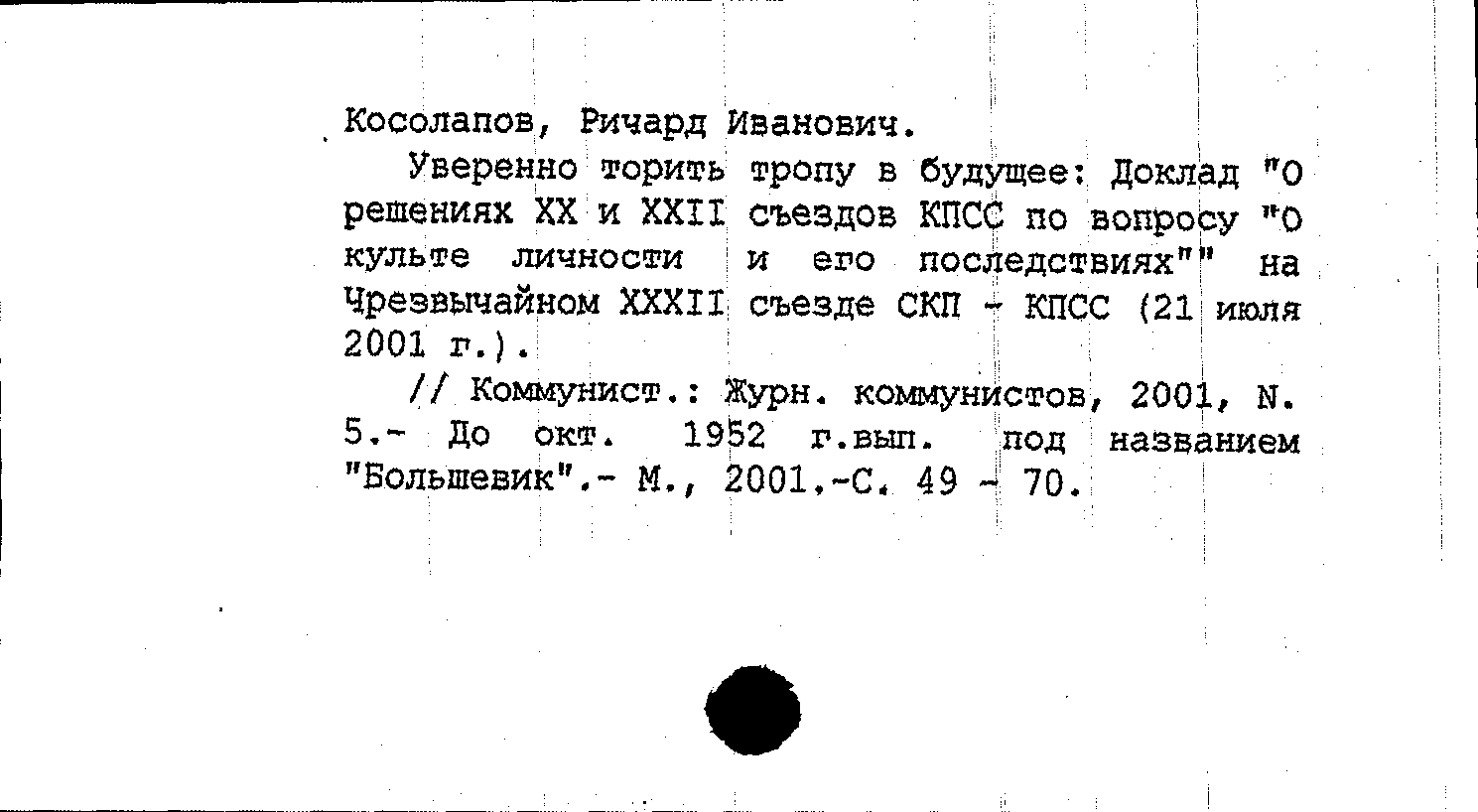 Косолапов, Ричард Иванович.

Уверенно торить тропу в будущее: Доклад "О решениях XX и XXII съездов КПСС по вопросу "О культе личности и его последствиях"" на Чрезвычайном XXXII съезде СКП - КПСС (21 июля 2001 г.).

// Коммунист.: Журн. коммунистов, 2001, N. 5.- До окт. 1952 г.вып. под названием "Большевик".- М., 2001.-С. 49 - 70.